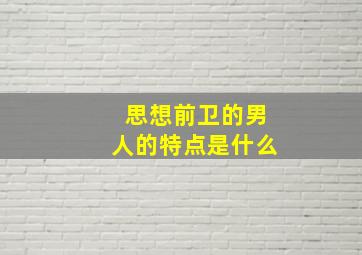 思想前卫的男人的特点是什么